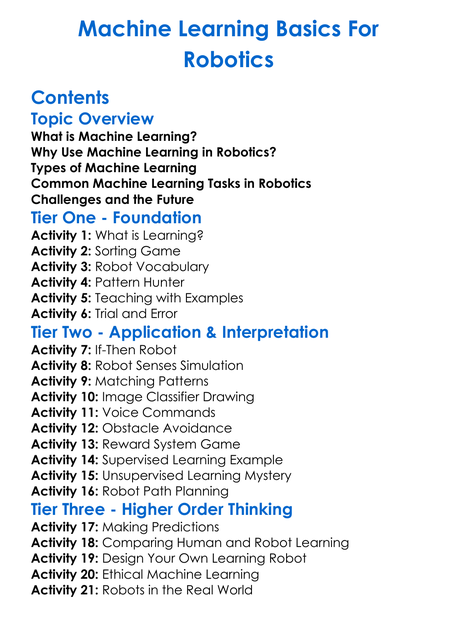 Machine Learning Basics For Robotics

Contents

Topic Overview

What is Machine Learning?
Why Use Machine Learning in Robotics?
Types of Machine Learning
Common Machine Learning Tasks in Robotics
Challenges and the Future

Tier One - Foundation

Activity 1: What is Learning?
Activity 2: Sorting Game
Activity 3: Robot Vocabulary
Activity 4: Pattern Hunter
Activity 5: Teaching with Examples
Activity 6: Trial and Error

Tier Two - Application & Interpretation

Activity 7: If-Then Robot
Activity 8: Robot Senses Simulation
Activity 9: Matching Patterns
Activity 10: Image Classifier Drawing
Activity 11: Voice Commands
Activity 12: Obstacle Avoidance
Activity 13: Reward System Game
Activity 14: Supervised Learning Example
Activity 15: Unsupervised Learning Mystery
Activity 16: Robot Path Planning

Tier Three - Higher Order Thinking

Activity 17: Making Predictions
Activity 18: Comparing Human and Robot Learning
Activity 19: Design Your Own Learning Robot
Activity 20: Ethical Machine Learning
Activity 21: Robots in the Real World